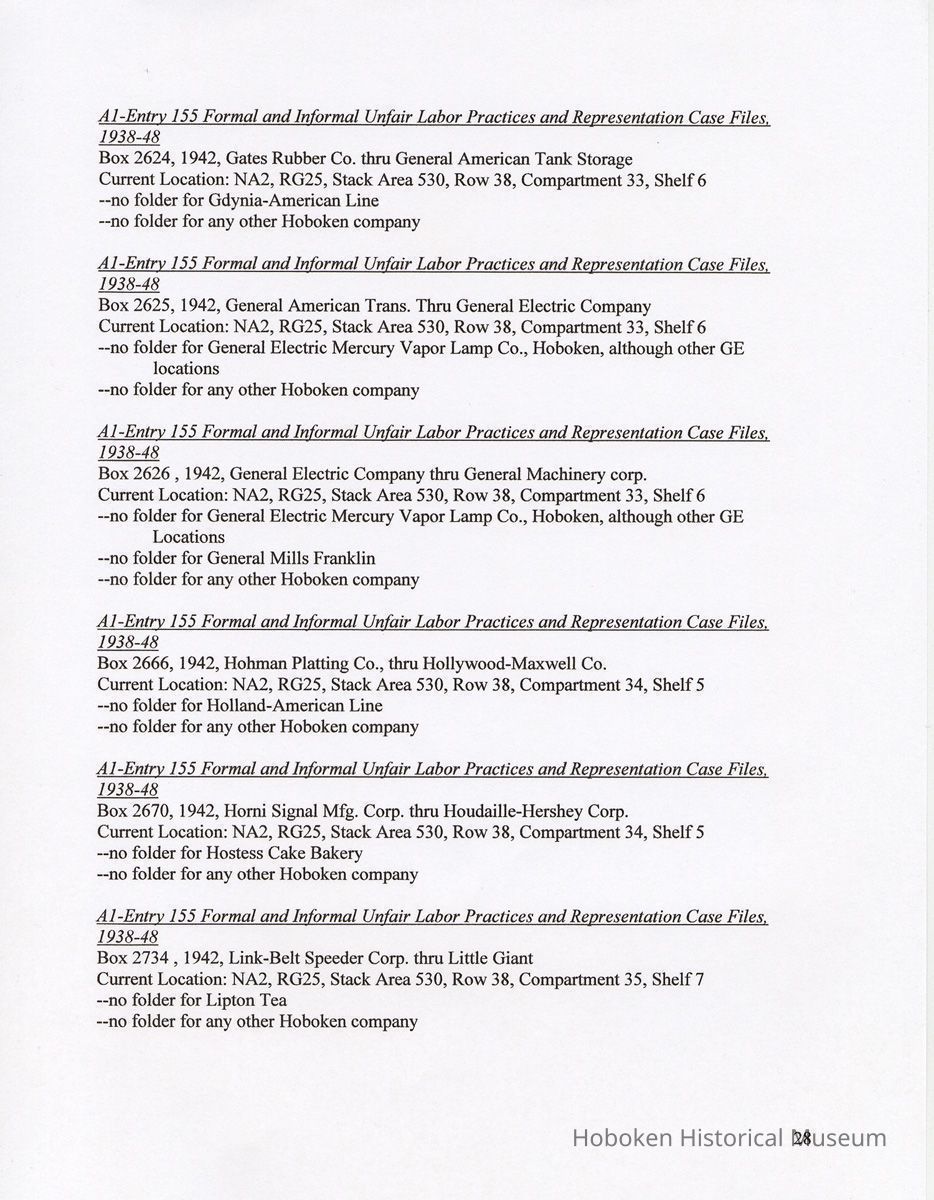 A1-Entry 155 Formal and Informal Unfair Labor Practices and Representation Case Files, 1938-48
Box 2624, 1942, Gates Rubber Co. thru General American Tank Storage
Current Location: NA2, RG25, Stack Area 530, Row 38, Compartment 33, Shelf 6
--no folder for Gdynia-American Line
--no folder for any other Hoboken company

A1-Entry 155 Formal and Informal Unfair Labor Practices and Representation Case Files, 1938-48
Box 2625, 1942, General American Trans. Thru General Electric Company
Current Location: NA2, RG25, Stack Area 530, Row 38, Compartment 33, Shelf 6
--no folder for General Electric Mercury Vapor Lamp Co., Hoboken, although other GE locations
--no folder for any other Hoboken company

A1-Entry 155 Formal and Informal Unfair Labor Practices and Representation Case Files, 1938-48
Box 2626 , 1942, General Electric Company thru General Machinery corp.
Current Location: NA2, RG25, Stack Area 530, Row 38, Compartment 33, Shelf 6
--no folder for General Electric Mercury Vapor Lamp Co., Hoboken, although other GE Locations
--no folder for General Mills Franklin
--no folder for any other Hoboken company

A1-Entry 155 Formal and Informal Unfair Labor Practices and Representation Case Files, 1938-48
Box 2666, 1942, Hohman Platting Co., thru Hollywood-Maxwell Co.
Current Location: NA2, RG25, Stack Area 530, Row 38, Compartment 34, Shelf 5
--no folder for Holland-American Line
--no folder for any other Hoboken company

A1-Entry 155 Formal and Informal Unfair Labor Practices and Representation Case Files, 1938-48
Box 2670, 1942, Horni Signal Mfg. Corp. thru Houdaille-Hershey Corp.
Current Location: NA2, RG25, Stack Area 530, Row 38, Compartment 34, Shelf 5
--no folder for Hostess Cake Bakery
--no folder for any other Hoboken company

A1-Entry 155 Formal and Informal Unfair Labor Practices and Representation Case Files, 1938-48
Box 2734 , 1942, Link-Belt Speeder Corp. thru Little Giant
Current Location: NA2, RG25, Stack Area 530, Row 38, Compartment 35, Shelf 7
--no folder for Lipton Tea
--no folder for any other Hoboken company

Hoboken Historical Museum
28